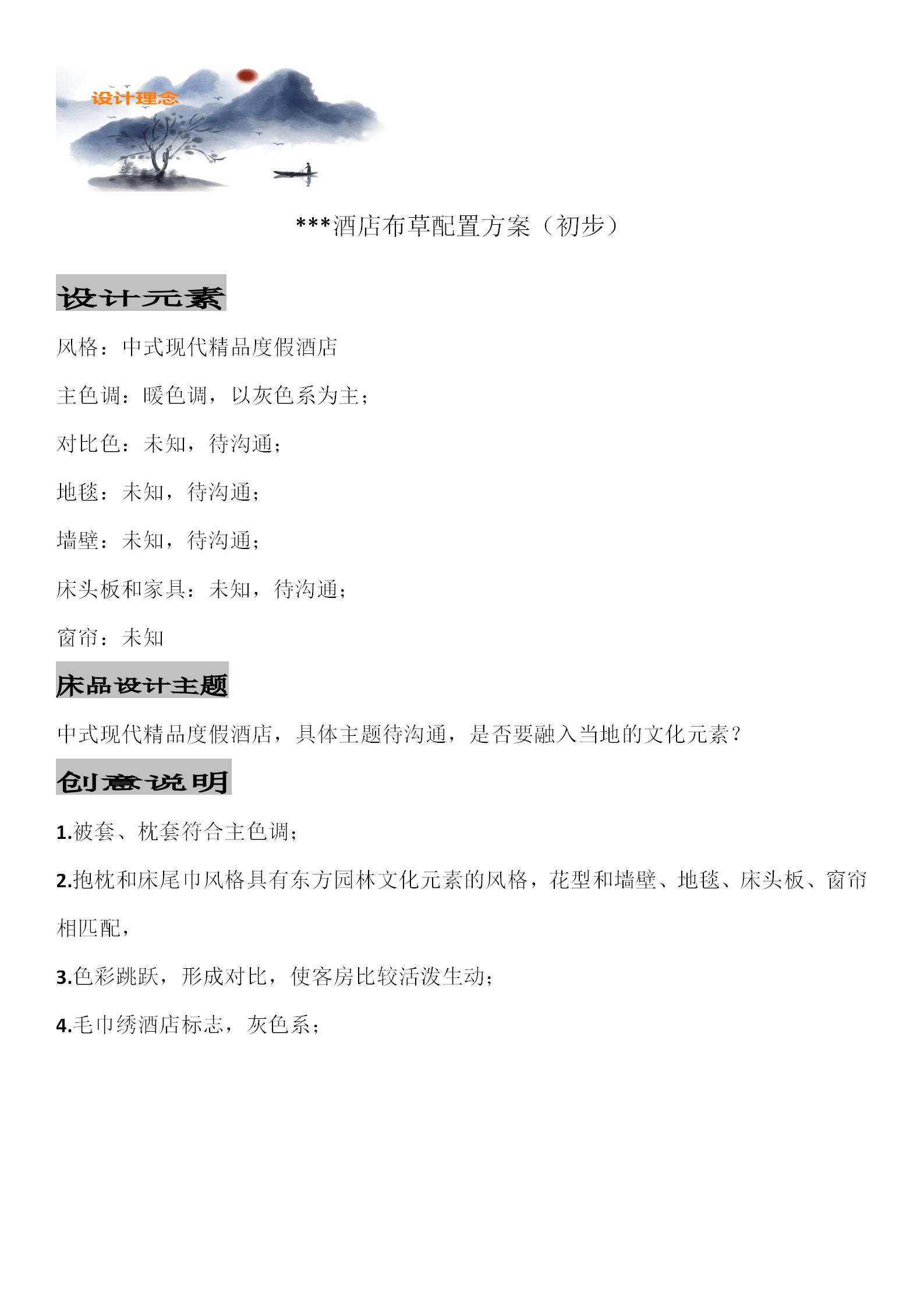 设计理念

***酒店布草配置方案（初步）

设计元素

风格：中式现代精品度假酒店

主色调：暖色调，以灰色系为主；

对比色：未知，待沟通；

地毯：未知，待沟通；

墙壁：未知，待沟通；

床头板和家具：未知，待沟通；

窗帘：未知

床品设计主题

中式现代精品度假酒店，具体主题待沟通，是否要融入当地的文化元素？

创意说明

1.被套、枕套符合主色调；

2.抱枕和床尾巾风格具有东方园林文化元素的风格，花型和墙壁、地毯、床头板、窗帘相匹配，

3.色彩跳跃，形成对比，使客房比较活泼生动；

4.毛巾绣酒店标志，灰色系；